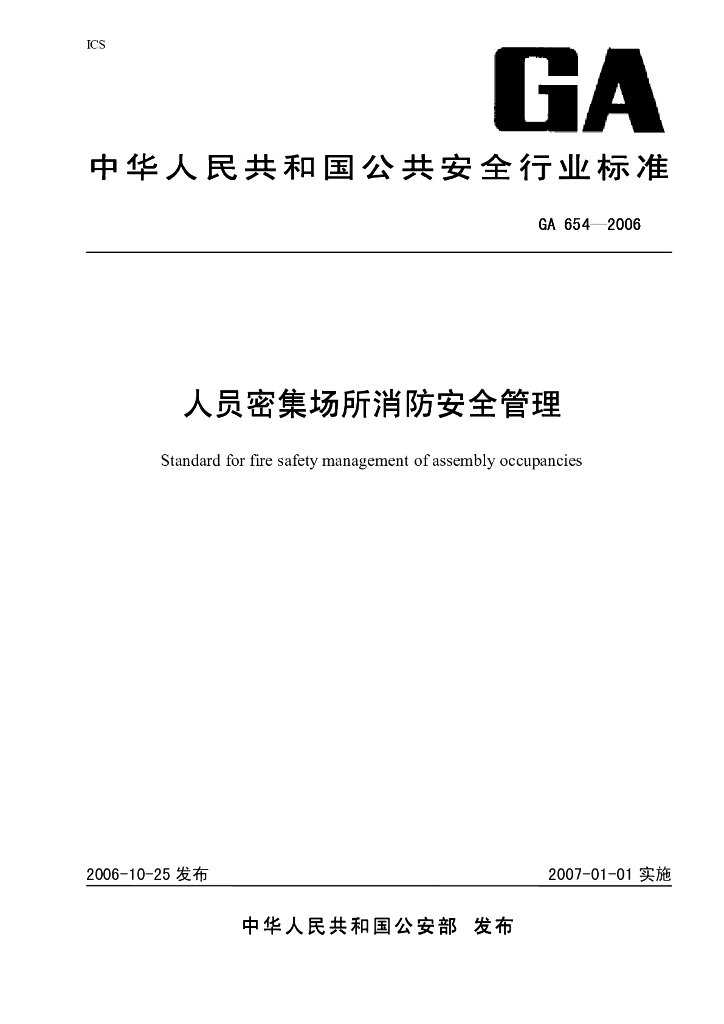 ICS

GA

中华人民共和国公共安全行业标准

GA 654—2006

人员密集场所消防安全管理

Standard for fire safety management of assembly occupancies

2006-10-25 发布

2007-01-01 实施

中华人民共和国公安部 发布